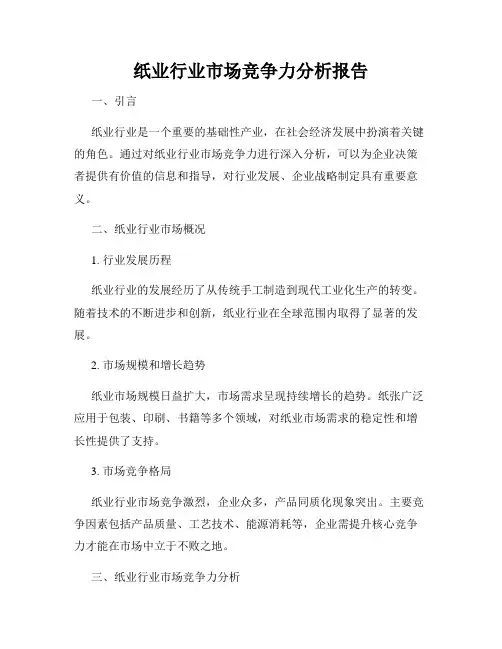 纸业行业市场竞争力分析报告

一、引言

纸业行业是一个重要的基础性产业，在社会经济发展中扮演着关键的角色。通过对纸业行业市场竞争力进行深入分析，可以为企业决策者提供有价值的信息和指导，对行业发展、企业战略制定具有重要意义。

二、纸业行业市场概况

1. 行业发展历程

纸业行业的发展经历了从传统手工制造到现代工业化生产的转变。随着技术的不断进步和创新，纸业行业在全球范围内取得了显著的发展。

2. 市场规模和增长趋势

纸业市场规模日益扩大，市场需求呈现持续增长的趋势。纸张广泛应用于包装、印刷、书籍等多个领域，对纸业市场需求的稳定性和增长性提供了支持。

3. 市场竞争格局

纸业行业市场竞争激烈，企业众多，产品同质化现象突出。主要竞争因素包括产品质量、工艺技术、能源消耗等，企业需提升核心竞争力才能在市场中立于不败之地。

三、纸业行业市场竞争力分析